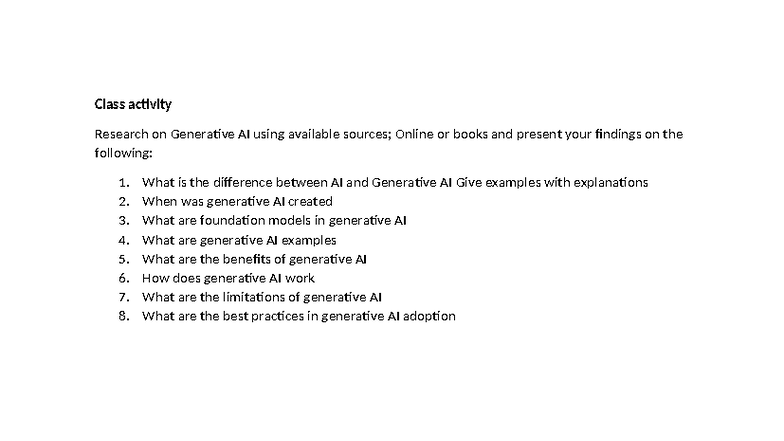 Class activity

Research on Generative AI using available sources; Online or books and present your findings on the following:

1. What is the difference between AI and Generative AI Give examples with explanations
2. When was generative AI created
3. What are foundation models in generative AI
4. What are generative AI examples
5. What are the benefits of generative AI
6. How does generative AI work
7. What are the limitations of generative AI
8. What are the best practices in generative AI adoption